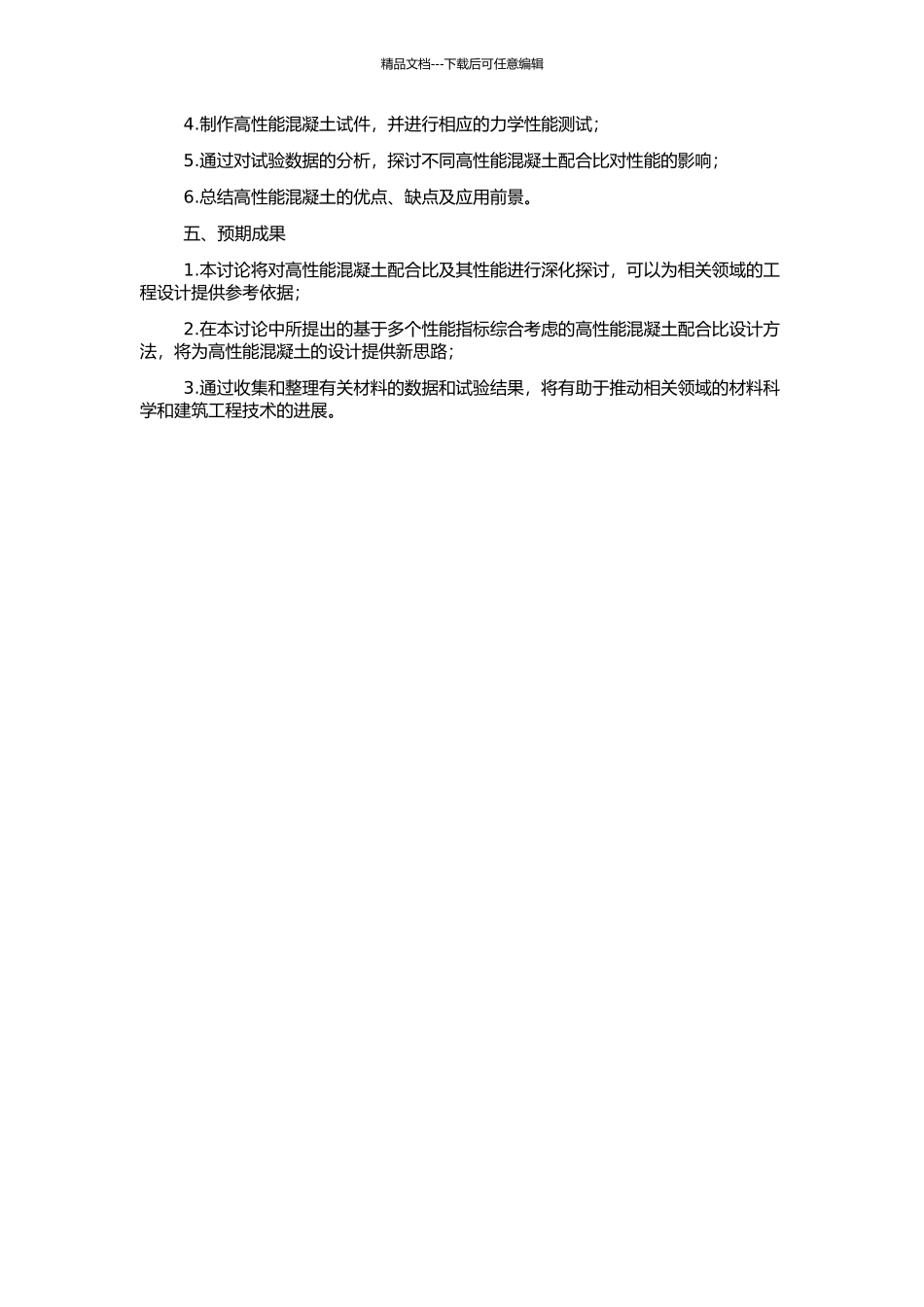 精品文档---下载后可任意编辑

4.制作高性能混凝土试件，并进行相应的力学性能测试；

5.通过对试验数据的分析，探讨不同高性能混凝土配合比对性能的影响；

6.总结高性能混凝土的优点、缺点及应用前景。

五、预期成果

1.本讨论将对高性能混凝土配合比及其性能进行深化探讨，可以为相关领域的工程设计提供参考依据；

2.在本讨论中所提出的基于多个性能指标综合考虑的高性能混凝土配合比设计方法，将为高性能混凝土的设计提供新思路；

3.通过收集和整理有关材料的数据和试验结果，将有助于推动相关领域的材料科学和建筑工程技术的进展。